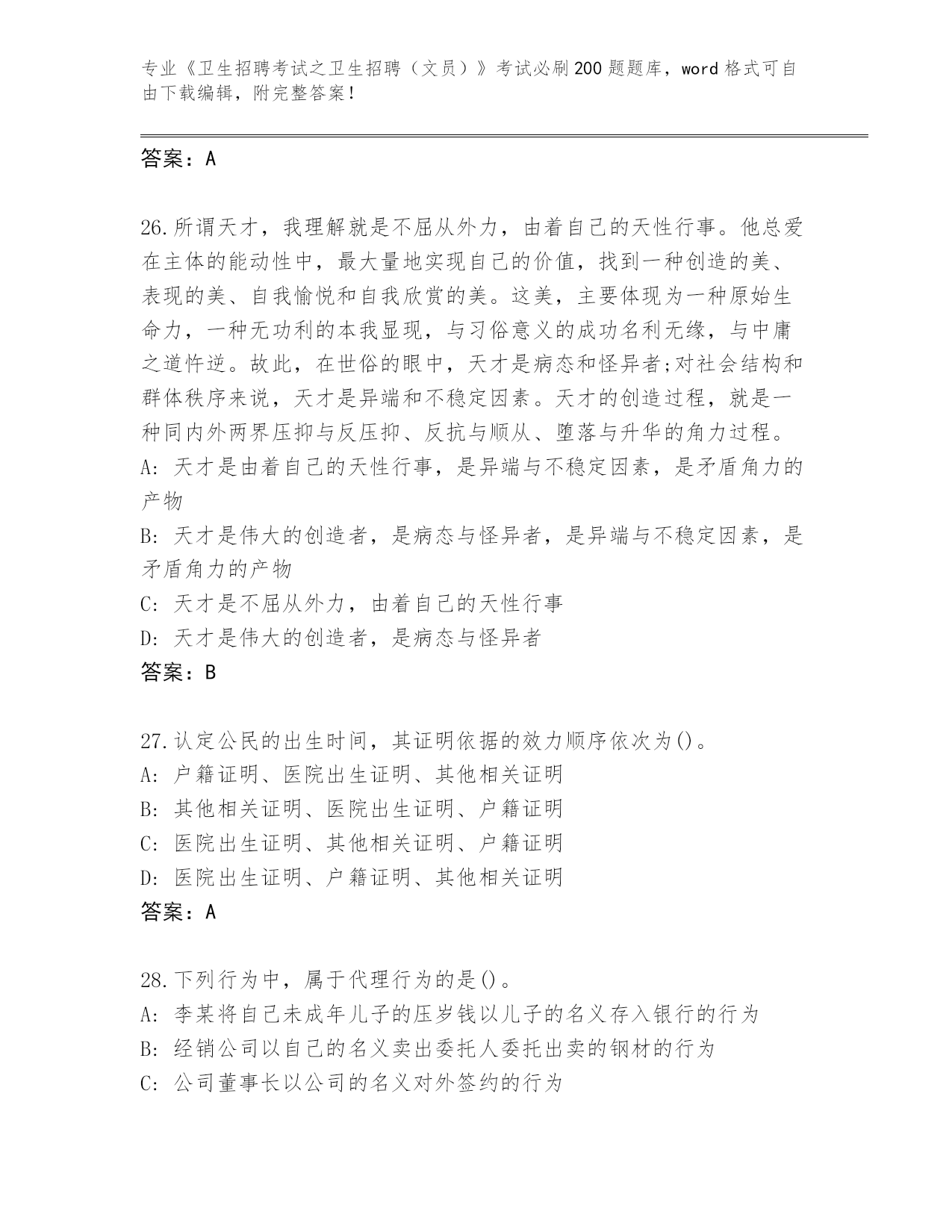 专业《卫生招聘考试之卫生招聘（文员）》考试必刷200题题库，word格式可自由下载编辑，附完整答案！

答案：A

26.所谓天才，我理解就是不屈从外力，由着自己的天性行事。他总爱在主体的能动性中，最大量地实现自己的价值，找到一种创造的美、表现的美、自我愉悦和自我欣赏的美。这美，主要体现为一种原始生命力，一种无功利的本我显现，与习俗意义的成功名利无缘，与中庸之道忤逆。故此，在世俗的眼中，天才是病态和怪异者;对社会结构和群体秩序来说，天才是异端和不稳定因素。天才的创造过程，就是一种同内外两界压抑与反压抑、反抗与顺从、堕落与升华的角力过程。
A: 天才是由着自己的天性行事，是异端与不稳定因素，是矛盾角力的产物
B: 天才是伟大的创造者，是病态与怪异者，是异端与不稳定因素，是矛盾角力的产物
C: 天才是不屈从外力，由着自己的天性行事
D: 天才是伟大的创造者，是病态与怪异者
答案：B

27.认定公民的出生时间，其证明依据的效力顺序依次为()。
A: 户籍证明、医院出生证明、其他相关证明
B: 其他相关证明、医院出生证明、户籍证明
C: 医院出生证明、其他相关证明、户籍证明
D: 医院出生证明、户籍证明、其他相关证明
答案：A

28.下列行为中，属于代理行为的是()。
A: 李某将自己未成年儿子的压岁钱以儿子的名义存入银行的行为
B: 经销公司以自己的名义卖出委托人委托出卖的钢材的行为
C: 公司董事长以公司的名义对外签约的行为